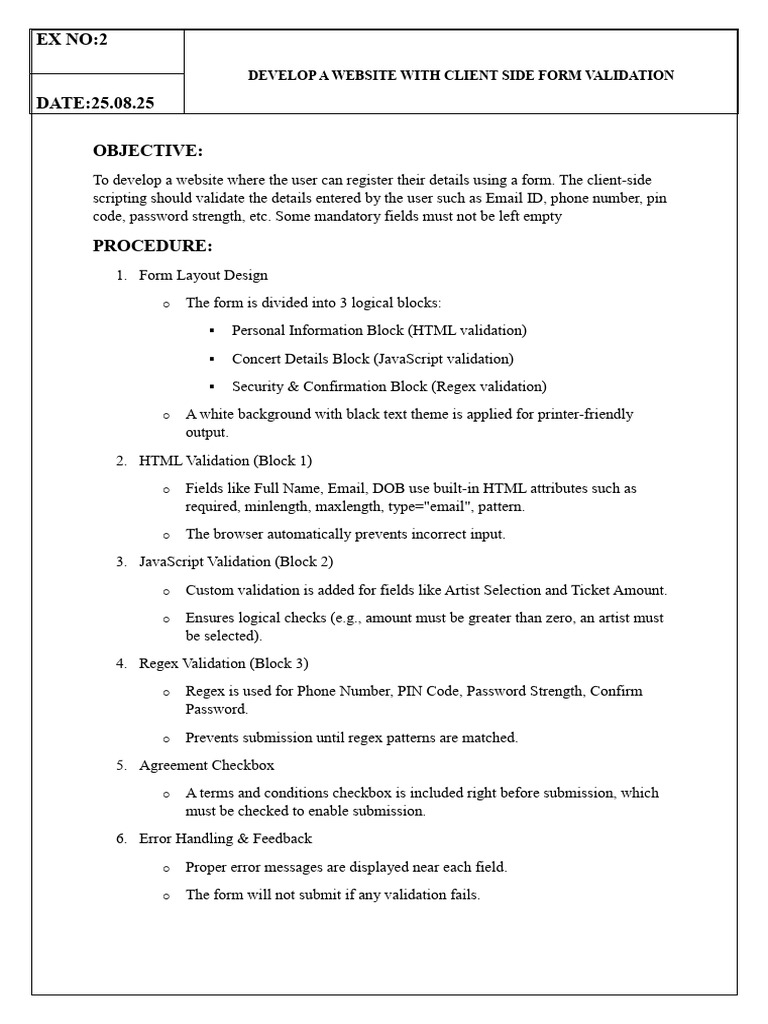 | EX NO:2 | DEVELOP A WEBSITE WITH CLIENT SIDE FORM VALIDATION |
|---|---|
| DATE:25.08.25 | |

OBJECTIVE:

To develop a website where the user can register their details using a form. The client-side scripting should validate the details entered by the user such as Email ID, phone number, pin code, password strength, etc. Some mandatory fields must not be left empty

PROCEDURE:

1. Form Layout Design
 o The form is divided into 3 logical blocks:
 ▪ Personal Information Block (HTML validation)
 ▪ Concert Details Block (JavaScript validation)
 ▪ Security & Confirmation Block (Regex validation)
 o A white background with black text theme is applied for printer-friendly output.
2. HTML Validation (Block 1)
 o Fields like Full Name, Email, DOB use built-in HTML attributes such as required, minlength, maxlength, type="email", pattern.
 o The browser automatically prevents incorrect input.
3. JavaScript Validation (Block 2)
 o Custom validation is added for fields like Artist Selection and Ticket Amount.
 o Ensures logical checks (e.g., amount must be greater than zero, an artist must be selected).
4. Regex Validation (Block 3)
 o Regex is used for Phone Number, PIN Code, Password Strength, Confirm Password.
 o Prevents submission until regex patterns are matched.
5. Agreement Checkbox
 o A terms and conditions checkbox is included right before submission, which must be checked to enable submission.
6. Error Handling & Feedback
 o Proper error messages are displayed near each field.
 o The form will not submit if any validation fails.